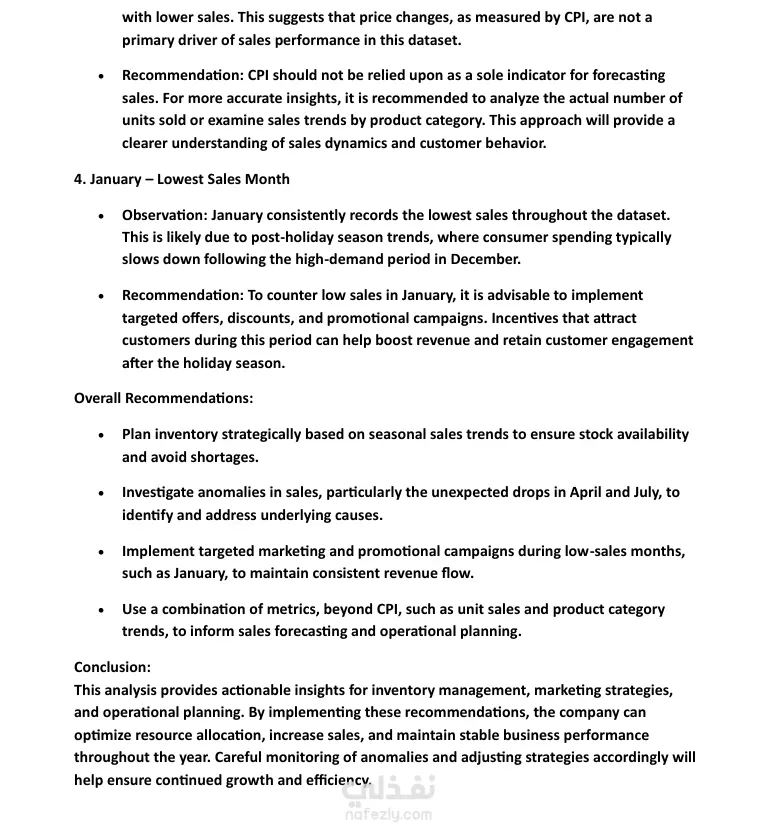 with lower sales. This suggests that price changes, as measured by CPI, are not a primary driver of sales performance in this dataset.

• Recommendation: CPI should not be relied upon as a sole indicator for forecasting sales. For more accurate insights, it is recommended to analyze the actual number of units sold or examine sales trends by product category. This approach will provide a clearer understanding of sales dynamics and customer behavior.

4. January – Lowest Sales Month

• Observation: January consistently records the lowest sales throughout the dataset. This is likely due to post-holiday season trends, where consumer spending typically slows down following the high-demand period in December.

• Recommendation: To counter low sales in January, it is advisable to implement targeted offers, discounts, and promotional campaigns. Incentives that attract customers during this period can help boost revenue and retain customer engagement after the holiday season.

Overall Recommendations:

• Plan inventory strategically based on seasonal sales trends to ensure stock availability and avoid shortages.

• Investigate anomalies in sales, particularly the unexpected drops in April and July, to identify and address underlying causes.

• Implement targeted marketing and promotional campaigns during low-sales months, such as January, to maintain consistent revenue flow.

• Use a combination of metrics, beyond CPI, such as unit sales and product category trends, to inform sales forecasting and operational planning.

Conclusion:
This analysis provides actionable insights for inventory management, marketing strategies, and operational planning. By implementing these recommendations, the company can optimize resource allocation, increase sales, and maintain stable business performance throughout the year. Careful monitoring of anomalies and adjusting strategies accordingly will help ensure continued growth and efficiency.

نفذلي
nafezly.com